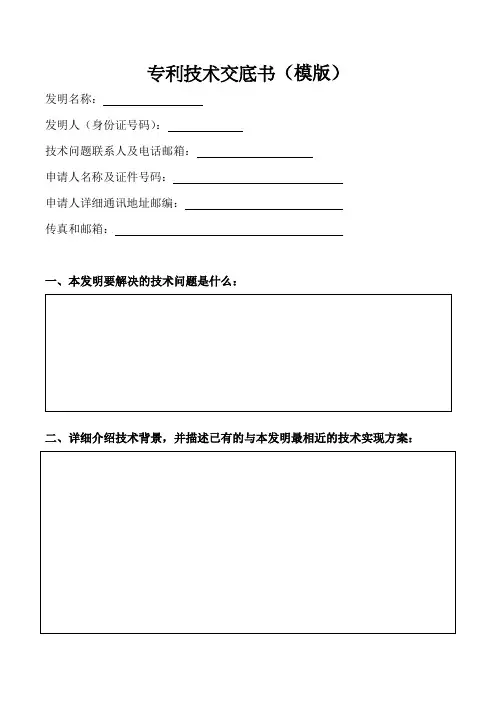 专利技术交底书（模版）

发明名称：

发明人（身份证号码）：

技术问题联系人及电话邮箱：

申请人名称及证件号码：

申请人详细通讯地址邮编：

传真和邮箱：

一、本发明要解决的技术问题是什么：

二、详细介绍技术背景，并描述已有的与本发明最相近的技术实现方案：